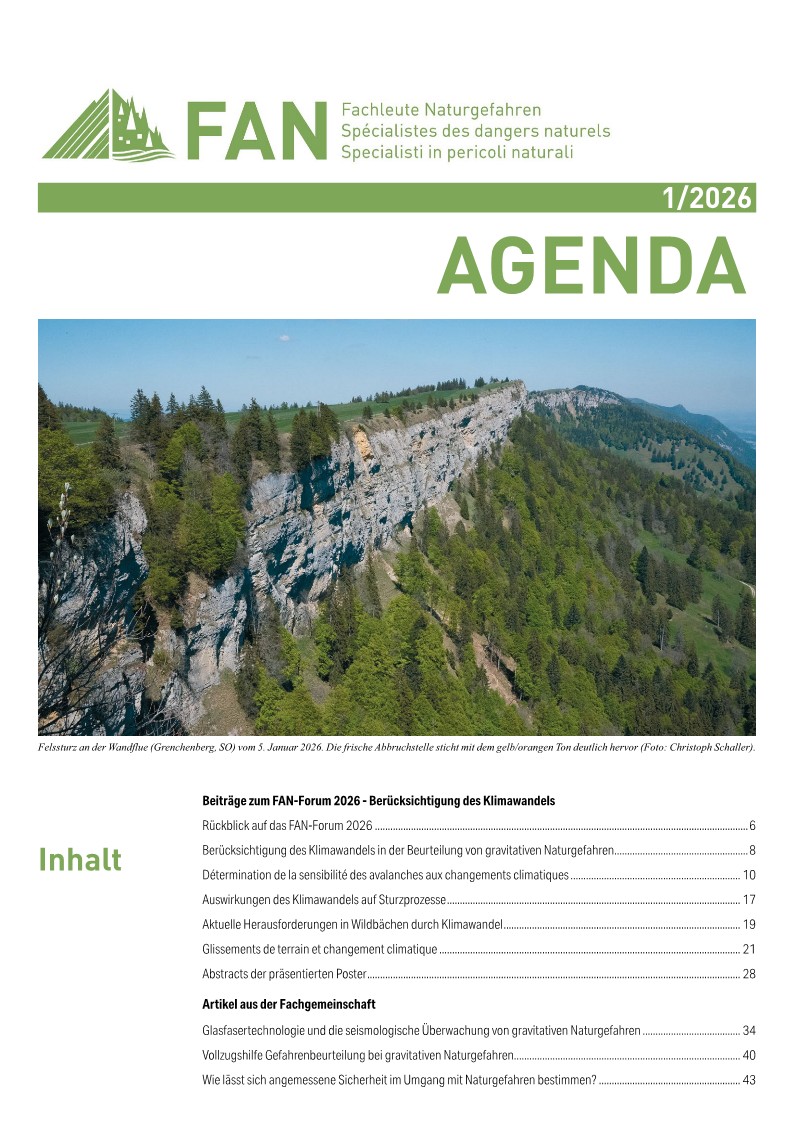 FAN
Fachleute Naturgefahren
Spécialistes des dangers naturels
Specialisti in pericoli naturali

1/2026

AGENDA

Felssturz an der Wandflue (Grenchenberg, SO) vom 5. Januar 2026. Die frische Abbruchstelle sticht mit dem gelb/orangen Ton deutlich hervor (Foto: Christoph Schaller).

Inhalt

Beiträge zum FAN-Forum 2026 - Berücksichtigung des Klimawandels

Rückblick auf das FAN-Forum 2026 6

Berücksichtigung des Klimawandels in der Beurteilung von gravitativen Naturgefahren 8

Détermination de la sensibilité des avalanches aux changements climatiques 10

Auswirkungen des Klimawandels auf Sturzprozesse 17

Aktuelle Herausforderungen in Wildbächen durch Klimawandel 19

Glissements de terrain et changement climatique 21

Abstracts der präsentierten Poster 28

Artikel aus der Fachgemeinschaft

Glasfasertechnologie und die seismologische Überwachung von gravitativen Naturgefahren 34

Vollzugshilfe Gefahrenbeurteilung bei gravitativen Naturgefahren 40

Wie lässt sich angemessene Sicherheit im Umgang mit Naturgefahren bestimmen? 43